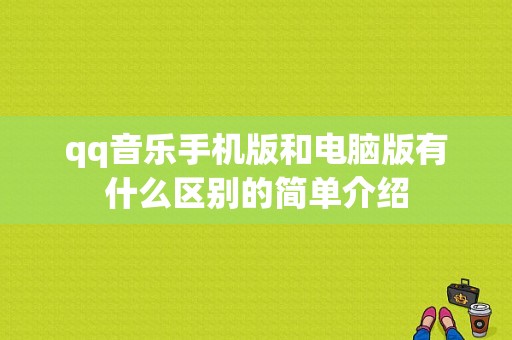 qq音乐手机版和电脑版有什么区别的简单介绍